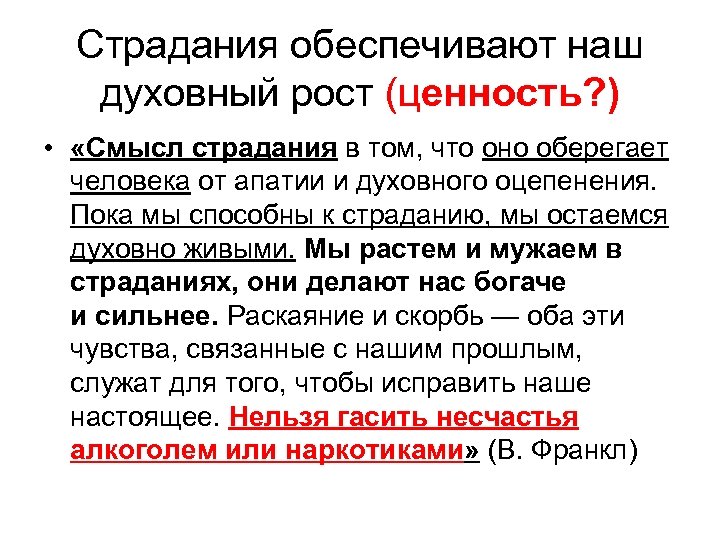 Страдания обеспечивают наш духовный рост (ценность?)

• «Смысл страдания в том, что оно оберегает человека от апатии и духовного оцепенения. Пока мы способны к страданию, мы остаемся духовно живыми. Мы растем и мужаем в страданиях, они делают нас богаче и сильнее. Раскаяние и скорбь — оба эти чувства, связанные с нашим прошлым, служат для того, чтобы исправить наше настоящее. Нельзя гасить несчастья алкоголем или наркотиками» (В. Франкл)